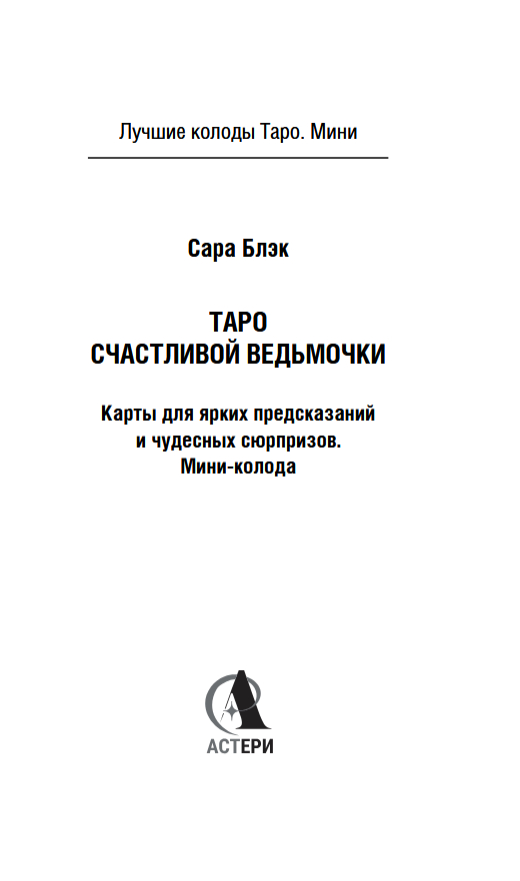 Лучшие колоды Таро. Мини

Сара Блэк

ТАРО
СЧАСТЛИВОЙ ВЕДЬМОЧКИ

Карты для ярких предсказаний
и чудесных сюрпризов.
Мини-колода

АСТЕРИ